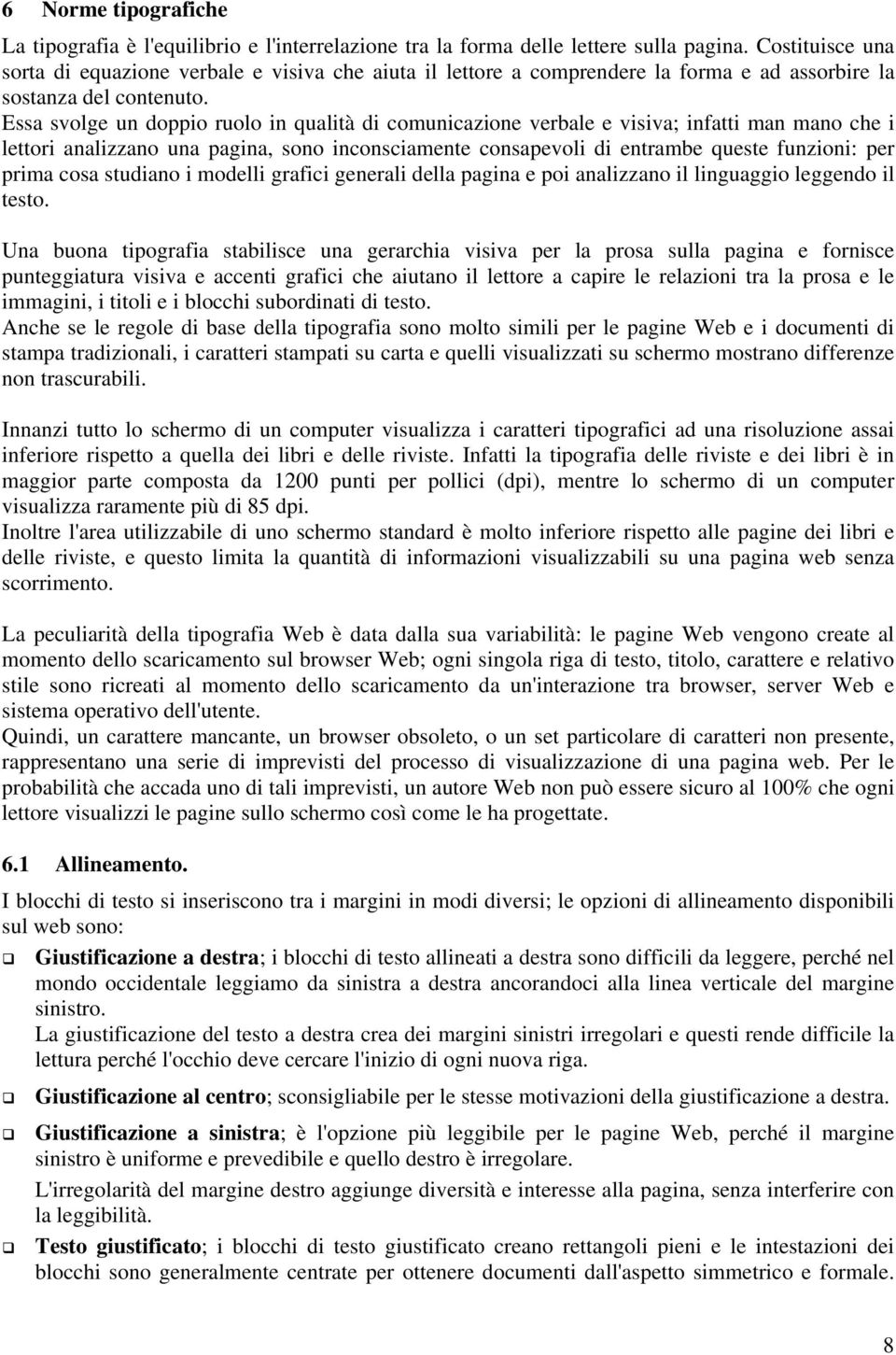 6 Norme tipografiche

La tipografia è l'equilibrio e l'interrelazione tra la forma delle lettere sulla pagina. Costituisce una sorta di equazione verbale e visiva che aiuta il lettore a comprendere la forma e ad assorbire la sostanza del contenuto.
Essa svolge un doppio ruolo in qualità di comunicazione verbale e visiva; infatti man mano che i lettori analizzano una pagina, sono inconsciamente consapevoli di entrambe queste funzioni: per prima cosa studiano i modelli grafici generali della pagina e poi analizzano il linguaggio leggendo il testo.

Una buona tipografia stabilisce una gerarchia visiva per la prosa sulla pagina e fornisce punteggiatura visiva e accenti grafici che aiutano il lettore a capire le relazioni tra la prosa e le immagini, i titoli e i blocchi subordinati di testo.
Anche se le regole di base della tipografia sono molto simili per le pagine Web e i documenti di stampa tradizionali, i caratteri stampati su carta e quelli visualizzati su schermo mostrano differenze non trascurabili.

Innanzi tutto lo schermo di un computer visualizza i caratteri tipografici ad una risoluzione assai inferiore rispetto a quella dei libri e delle riviste. Infatti la tipografia delle riviste e dei libri è in maggior parte composta da 1200 punti per pollici (dpi), mentre lo schermo di un computer visualizza raramente più di 85 dpi.
Inoltre l'area utilizzabile di uno schermo standard è molto inferiore rispetto alle pagine dei libri e delle riviste, e questo limita la quantità di informazioni visualizzabili su una pagina web senza scorrimento.

La peculiarità della tipografia Web è data dalla sua variabilità: le pagine Web vengono create al momento dello scaricamento sul browser Web; ogni singola riga di testo, titolo, carattere e relativo stile sono ricreati al momento dello scaricamento da un'interazione tra browser, server Web e sistema operativo dell'utente.
Quindi, un carattere mancante, un browser obsoleto, o un set particolare di caratteri non presente, rappresentano una serie di imprevisti del processo di visualizzazione di una pagina web. Per le probabilità che accada uno di tali imprevisti, un autore Web non può essere sicuro al 100% che ogni lettore visualizzi le pagine sullo schermo così come le ha progettate.

6.1 Allineamento.

I blocchi di testo si inseriscono tra i margini in modi diversi; le opzioni di allineamento disponibili sul web sono:

❑ Giustificazione a destra; i blocchi di testo allineati a destra sono difficili da leggere, perché nel mondo occidentale leggiamo da sinistra a destra ancorandoci alla linea verticale del margine sinistro.
La giustificazione del testo a destra crea dei margini sinistri irregolari e questi rende difficile la lettura perché l'occhio deve cercare l'inizio di ogni nuova riga.

❑ Giustificazione al centro; sconsigliabile per le stesse motivazioni della giustificazione a destra.

❑ Giustificazione a sinistra; è l'opzione più leggibile per le pagine Web, perché il margine sinistro è uniforme e prevedibile e quello destro è irregolare.
L'irregolarità del margine destro aggiunge diversità e interesse alla pagina, senza interferire con la leggibilità.

❑ Testo giustificato; i blocchi di testo giustificato creano rettangoli pieni e le intestazioni dei blocchi sono generalmente centrate per ottenere documenti dall'aspetto simmetrico e formale.

8